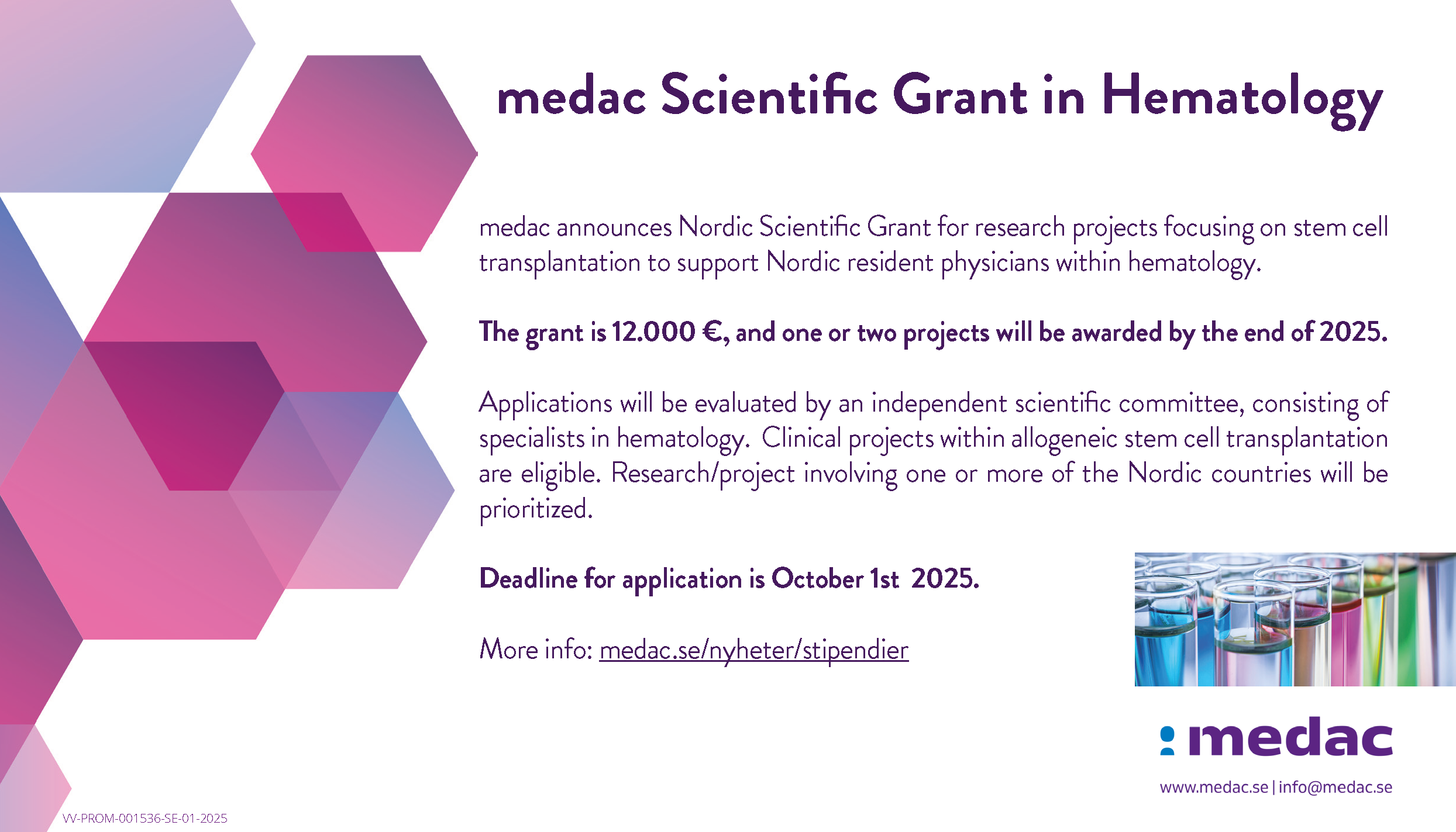 medac Scientific Grant in Hematology

medac announces Nordic Scientific Grant for research projects focusing on stem cell transplantation to support Nordic resident physicians within hematology.

The grant is 12.000 €, and one or two projects will be awarded by the end of 2025.

Applications will be evaluated by an independent scientific committee, consisting of specialists in hematology. Clinical projects within allogeneic stem cell transplantation are eligible. Research/project involving one or more of the Nordic countries will be prioritized.

Deadline for application is October 1st 2025.

More info: medac.se/nyheter/stipendier

medac

www.medac.se | info@medac.se

VV-PROM-001536-SE-01-2025